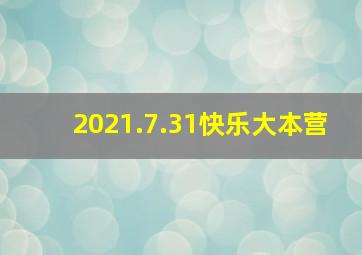 2021.7.31快乐大本营